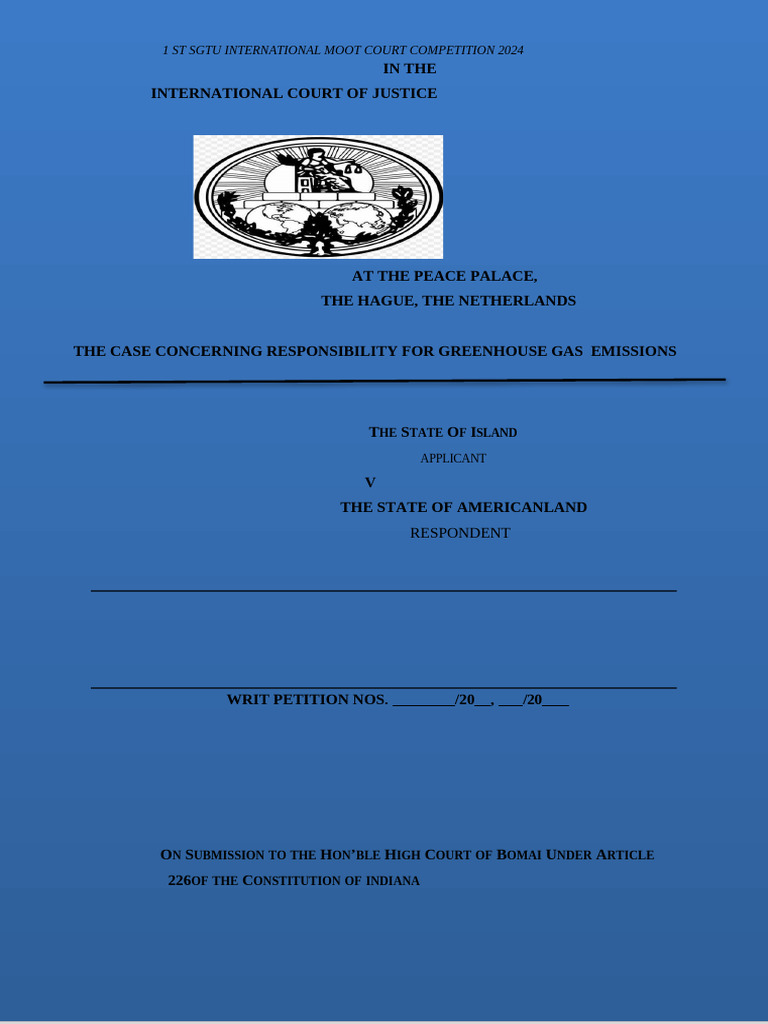 1 ST SGTU INTERNATIONAL MOOT COURT COMPETITION 2024

IN THE

INTERNATIONAL COURT OF JUSTICE

AT THE PEACE PALACE,

THE HAGUE, THE NETHERLANDS

THE CASE CONCERNING RESPONSIBILITY FOR GREENHOUSE GAS EMISSIONS

THE STATE OF ISLAND

APPLICANT

V

THE STATE OF AMERICANLAND

RESPONDENT

WRIT PETITION NOS. ________/20__, ___/20____

ON SUBMISSION TO THE HON'BLE HIGH COURT OF BOMAI UNDER ARTICLE 226OF THE CONSTITUTION OF INDIANA